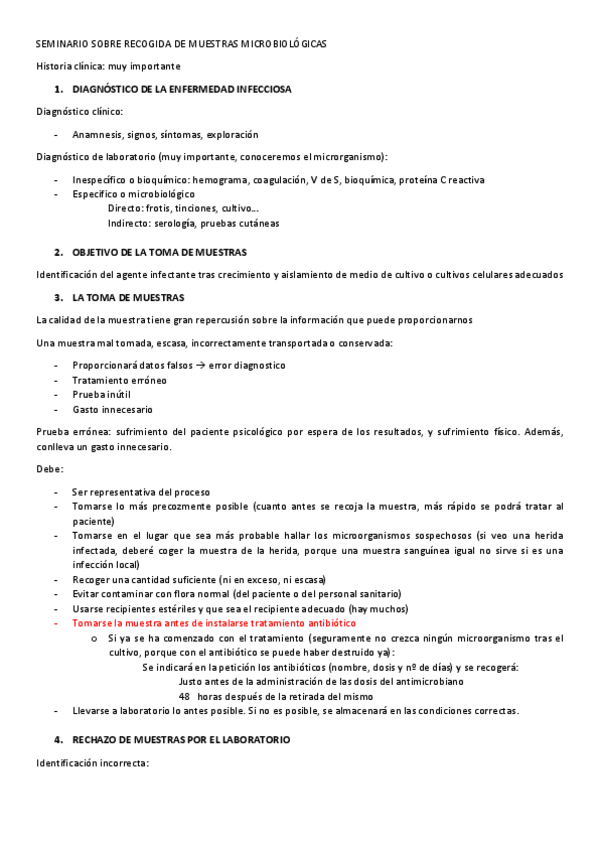 SEMINARIO SOBRE RECOGIDA DE MUESTRAS MICROBIOLÓGICAS

Historia clínica: muy importante

1. DIAGNÓSTICO DE LA ENFERMEDAD INFECCIOSA

Diagnóstico clínico:

- Anamnesis, signos, síntomas, exploración

Diagnóstico de laboratorio (muy importante, conoceremos el microrganismo):

- Inespecífico o bioquímico: hemograma, coagulación, V de S, bioquímica, proteína C reactiva
- Específico o microbiológico
  Directo: frotis, tinciones, cultivo...
  Indirecto: serología, pruebas cutáneas

2. OBJETIVO DE LA TOMA DE MUESTRAS

Identificación del agente infectante tras crecimiento y aislamiento de medio de cultivo o cultivos celulares adecuados

3. LA TOMA DE MUESTRAS

La calidad de la muestra tiene gran repercusión sobre la información que puede proporcionarnos

Una muestra mal tomada, escasa, incorrectamente transportada o conservada:

- Proporcionará datos falsos → error diagnostico
- Tratamiento erróneo
- Prueba inútil
- Gasto innecesario

Prueba errónea: sufrimiento del paciente psicológico por espera de los resultados, y sufrimiento físico. Además, conlleva un gasto innecesario.

Debe:

- Ser representativa del proceso
- Tomarse lo más precozmente posible (cuanto antes se recoja la muestra, más rápido se podrá tratar al paciente)
- Tomarse en el lugar que sea más probable hallar los microorganismos sospechosos (si veo una herida infectada, deberé coger la muestra de la herida, porque una muestra sanguínea igual no sirve si es una infección local)
- Recoger una cantidad suficiente (ni en exceso, ni escasa)
- Evitar contaminar con flora normal (del paciente o del personal sanitario)
- Usarse recipientes estériles y que sea el recipiente adecuado (hay muchos)
- Tomarse la muestra antes de instalarse tratamiento antibiótico
  o Si ya se ha comenzado con el tratamiento (seguramente no crezca ningún microorganismo tras el cultivo, porque con el antibiótico se puede haber destruido ya):
    Se indicará en la petición los antibióticos (nombre, dosis y nº de días) y se recogerá:
    Justo antes de la administración de las dosis del antimicrobiano
    48 horas después de la retirada del mismo
- Llevarse a laboratorio lo antes posible. Si no es posible, se almacenará en las condiciones correctas.

4. RECHAZO DE MUESTRAS POR EL LABORATORIO

Identificación incorrecta: